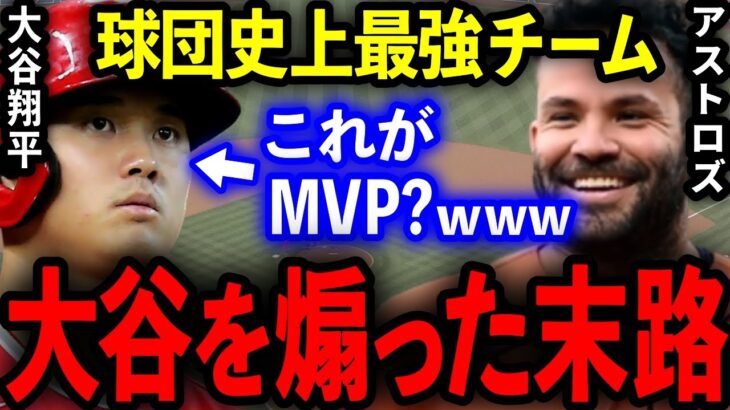 大谷翔平

球団史上最強チーム

アストロズ

これが
MVP?www

大谷を煽った末路